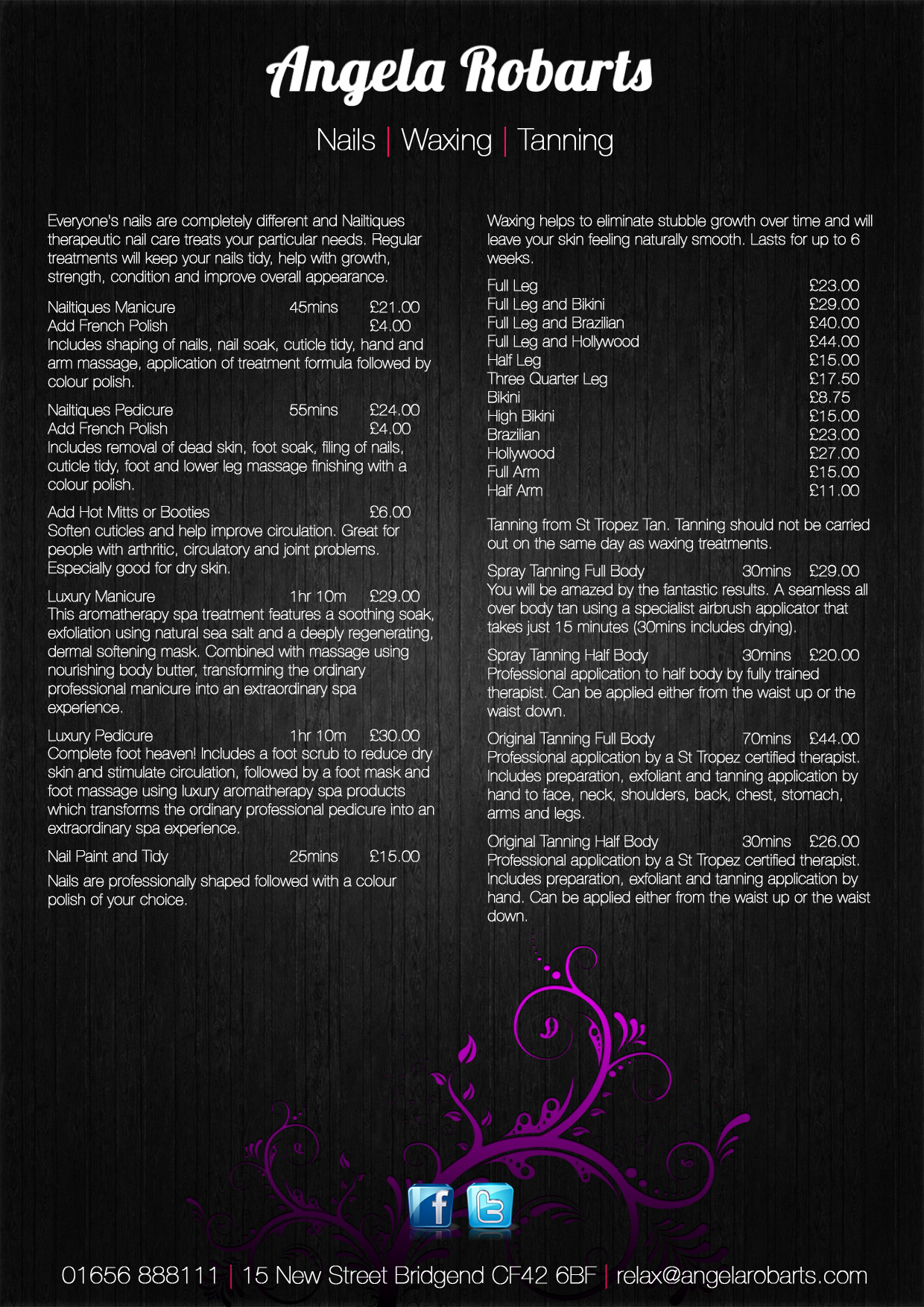 Angela Robarts

Nails | Waxing | Tanning

Everyone's nails are completely different and Nailtiques therapeutic nail care treats your particular needs. Regular treatments will keep your nails tidy, help with growth, strength, condition and improve overall appearance.

Nailtiques Manicure 45mins £21.00
Add French Polish £4.00
Includes shaping of nails, nail soak, cuticle tidy, hand and arm massage, application of treatment formula followed by colour polish.

Nailtiques Pedicure 55mins £24.00
Add French Polish £4.00
Includes removal of dead skin, foot soak, filing of nails, cuticle tidy, foot and lower leg massage finishing with a colour polish.

Add Hot Mitts or Booties £6.00
Soften cuticles and help improve circulation. Great for people with arthritic, circulatory and joint problems. Especially good for dry skin.

Luxury Manicure 1hr 10m £29.00
This aromatherapy spa treatment features a soothing soak, exfoliation using natural sea salt and a deeply regenerating, dermal softening mask. Combined with massage using nourishing body butter, transforming the ordinary professional manicure into an extraordinary spa experience.

Luxury Pedicure 1hr 10m £30.00
Complete foot heaven! Includes a foot scrub to reduce dry skin and stimulate circulation, followed by a foot mask and foot massage using luxury aromatherapy spa products which transforms the ordinary professional pedicure into an extraordinary spa experience.

Nail Paint and Tidy 25mins £15.00
Nails are professionally shaped followed with a colour polish of your choice.

Waxing helps to eliminate stubble growth over time and will leave your skin feeling naturally smooth. Lasts for up to 6 weeks.

Full Leg £23.00
Full Leg and Bikini £29.00
Full Leg and Brazilian £40.00
Full Leg and Hollywood £44.00
Half Leg £15.00
Three Quarter Leg £17.50
Bikini £8.75
High Bikini £15.00
Brazilian £23.00
Hollywood £27.00
Full Arm £15.00
Half Arm £11.00

Tanning from St Tropez Tan. Tanning should not be carried out on the same day as waxing treatments.

Spray Tanning Full Body 30mins £29.00
You will be amazed by the fantastic results. A seamless all over body tan using a specialist airbrush applicator that takes just 15 minutes (30mins includes drying).

Spray Tanning Half Body 30mins £20.00
Professional application to half body by fully trained therapist. Can be applied either from the waist up or the waist down.

Original Tanning Full Body 70mins £44.00
Professional application by a St Tropez certified therapist. Includes preparation, exfoliant and tanning application by hand to face, neck, shoulders, back, chest, stomach, arms and legs.

Original Tanning Half Body 30mins £26.00
Professional application by a St Tropez certified therapist. Includes preparation, exfoliant and tanning application by hand. Can be applied either from the waist up or the waist down.

01656 888111 | 15 New Street Bridgend CF42 6BF | relax@angelarobarts.com